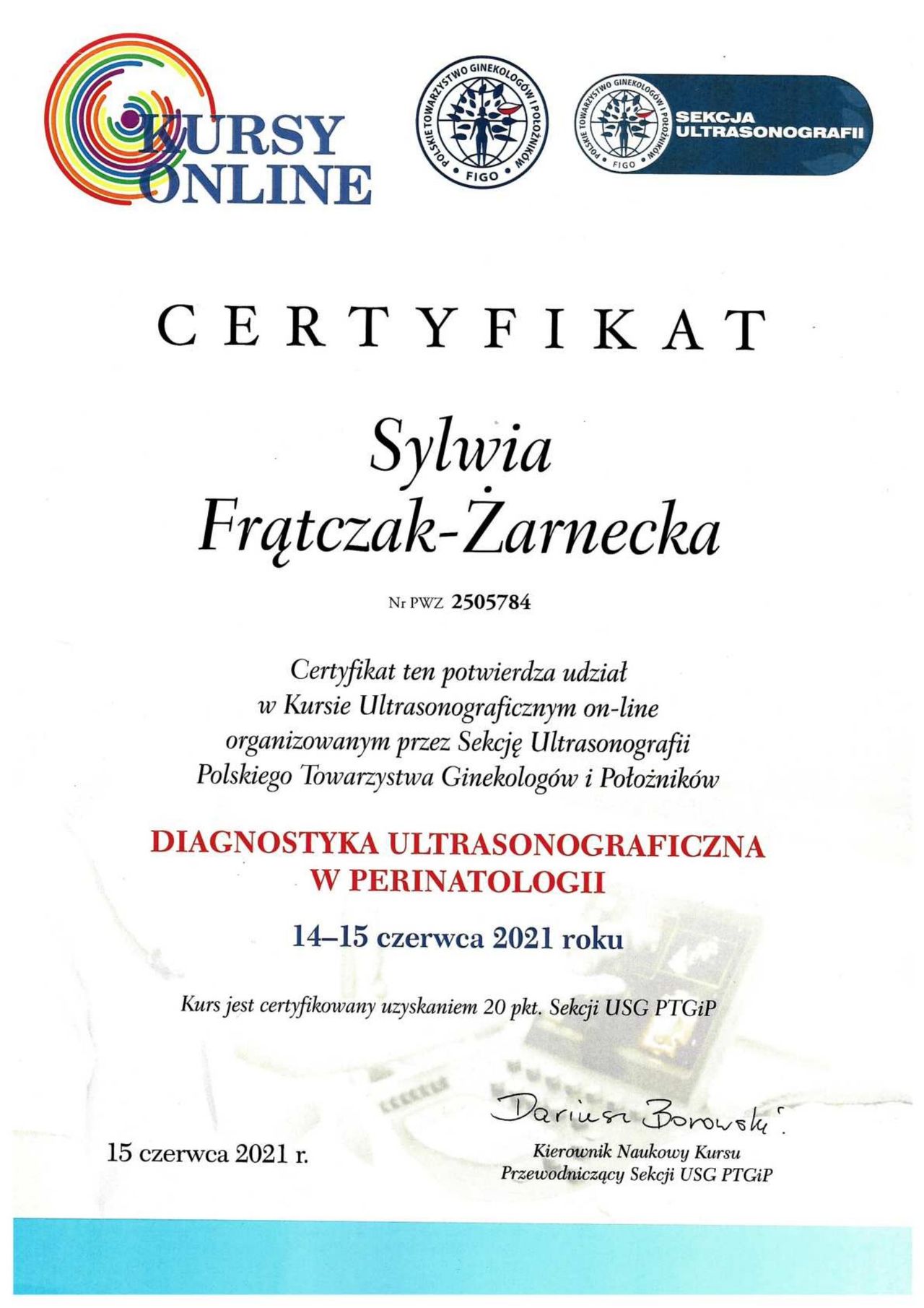 KURSY ONLINE

POLSKIE TOWARZYSTWO GINEKOLOGÓW I POŁOŻNIKÓW
FIGO

POLSKIE TOWARZYSTWO GINEKOLOGÓW I POŁOŻNIKÓW
FIGO
SEKCJA ULTRASONOGRAFII

CERTYFIKAT

Sylwia
Frątczak-Żarnecka

Nr PWZ 2505784

Certyfikat ten potwierdza udział w Kursie Ultrasonograficznym on-line organizowanym przez Sekcję Ultrasonografii Polskiego Towarzystwa Ginekologów i Położników

DIAGNOSTYKA ULTRASONOGRAFICZNA
W PERINATOLOGII

14–15 czerwca 2021 roku

Kurs jest certyfikowany uzyskaniem 20 pkt. Sekcji USG PTGiP

15 czerwca 2021 r.

Dariusz Borowski

Kierownik Naukowy Kursu
Przewodniczący Sekcji USG PTGiP